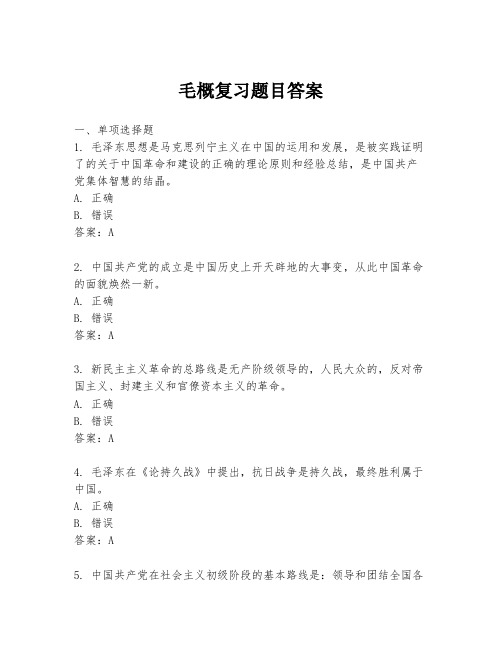 毛概复习题目答案

一、单项选择题

1. 毛泽东思想是马克思列宁主义在中国的运用和发展，是被实践证明了的关于中国革命和建设的正确的理论原则和经验总结，是中国共产党集体智慧的结晶。
A. 正确
B. 错误
答案：A

2. 中国共产党的成立是中国历史上开天辟地的大事变，从此中国革命的面貌焕然一新。
A. 正确
B. 错误
答案：A

3. 新民主主义革命的总路线是无产阶级领导的，人民大众的，反对帝国主义、封建主义和官僚资本主义的革命。
A. 正确
B. 错误
答案：A

4. 毛泽东在《论持久战》中提出，抗日战争是持久战，最终胜利属于中国。
A. 正确
B. 错误
答案：A

5. 中国共产党在社会主义初级阶段的基本路线是：领导和团结全国各